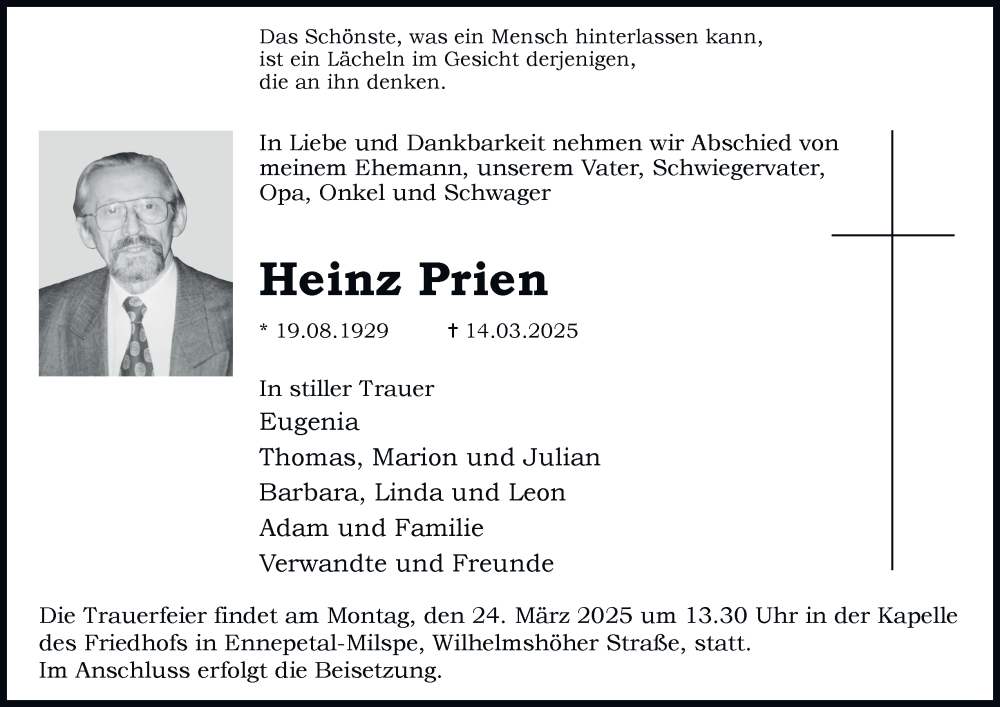 Das Schönste, was ein Mensch hinterlassen kann,
ist ein Lächeln im Gesicht derjenigen,
die an ihn denken.

In Liebe und Dankbarkeit nehmen wir Abschied von meinem Ehemann, unserem Vater, Schwiegervater, Opa, Onkel und Schwager

Heinz Prien

* 19.08.1929 † 14.03.2025

In stiller Trauer
Eugenia
Thomas, Marion und Julian
Barbara, Linda und Leon
Adam und Familie
Verwandte und Freunde

Die Trauerfeier findet am Montag, den 24. März 2025 um 13.30 Uhr in der Kapelle des Friedhofs in Ennepetal-Milspe, Wilhelmshöher Straße, statt.
Im Anschluss erfolgt die Beisetzung.